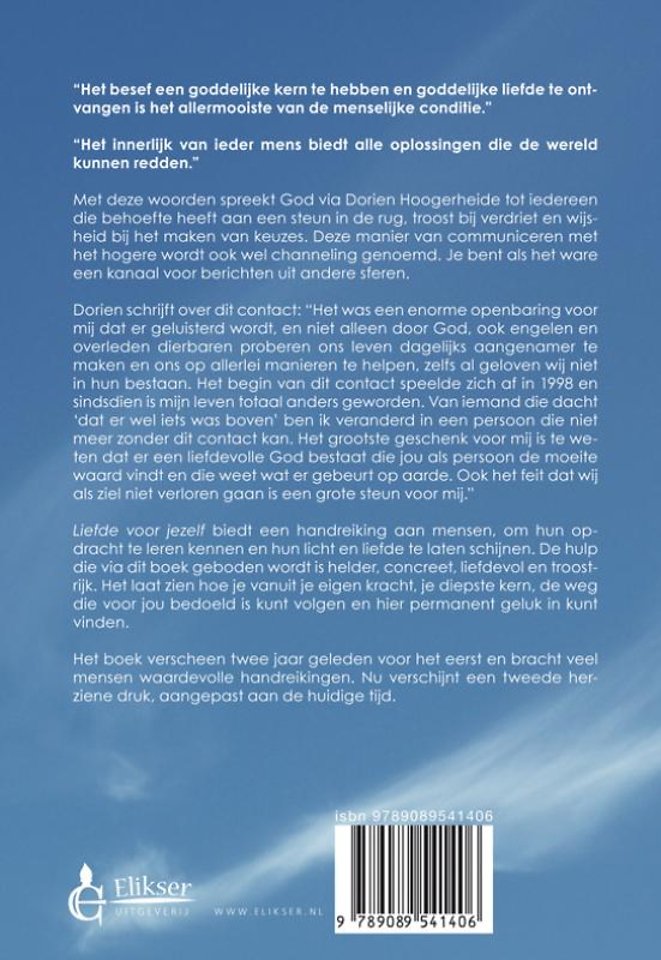 "Het besef een goddelijke kern te hebben en goddelijke liefde te ontvangen is het allermooiste van de menselijke conditie."

"Het innerlijk van ieder mens biedt alle oplossingen die de wereld kunnen redden."

Met deze woorden spreekt God via Dorien Hoogerheide tot iedereen die behoefte heeft aan een steun in de rug, troost bij verdriet en wijsheid bij het maken van keuzes. Deze manier van communiceren met het hogere wordt ook wel channeling genoemd. Je bent als het ware een kanaal voor berichten uit andere sferen.

Dorien schrijft over dit contact: "Het was een enorme openbaring voor mij dat er geluisterd wordt, en niet alleen door God, ook engelen en overleden dierbaren proberen ons leven dagelijks aangenamer te maken en ons op allerlei manieren te helpen, zelfs al geloven wij niet in hun bestaan. Het begin van dit contact speelde zich af in 1998 en sindsdien is mijn leven totaal anders geworden. Van iemand die dacht 'dat er wel iets was boven' ben ik veranderd in een persoon die niet meer zonder dit contact kan. Het grootste geschenk voor mij is te weten dat er een liefdevolle God bestaat die jou als persoon de moeite waard vindt en die weet wat er gebeurt op aarde. Ook het feit dat wij als ziel niet verloren gaan is een grote steun voor mij."

Liefde voor jezelf biedt een handreiking aan mensen, om hun opdracht te leren kennen en hun licht en liefde te laten schijnen. De hulp die via dit boek geboden wordt is helder, concreet, liefdevol en troostrijk. Het laat zien hoe je vanuit je eigen kracht, je diepste kern, de weg die voor jou bedoeld is kunt volgen en hier permanent geluk in kunt vinden.

Het boek verscheen twee jaar geleden voor het eerst en bracht veel mensen waardevolle handreikingen. Nu verschijnt een tweede herziene druk, aangepast aan de huidige tijd.

isbn 9789089541406

Elikser UITGEVERIJ

WWW.ELIKSER.NL

9 789089 541406